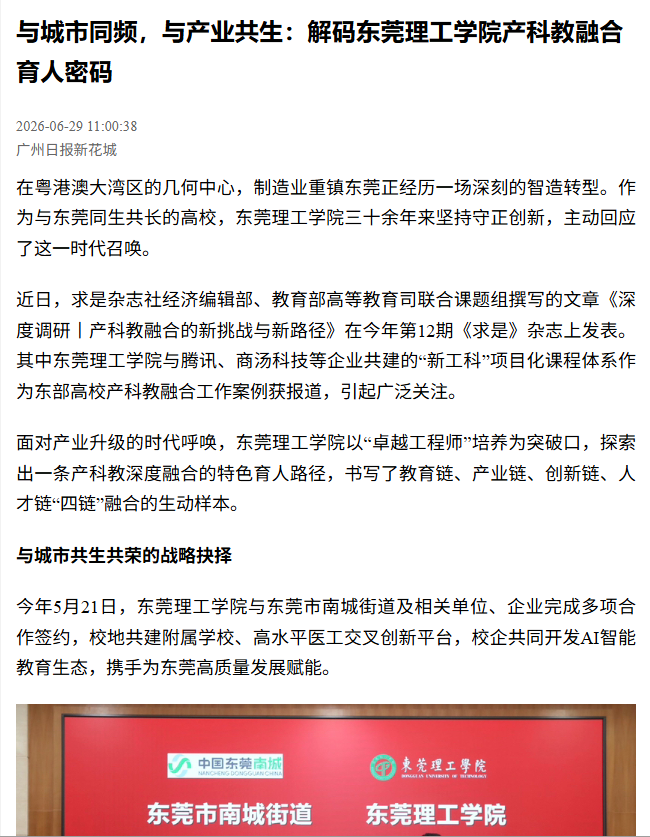 与城市同频，与产业共生：解码东莞理工学院产科教融合育人密码

2026-06-29 11:00:38
广州日报新花城

在粤港澳大湾区的几何中心，制造业重镇东莞正经历一场深刻的智造转型。作为与东莞同生共长的高校，东莞理工学院三十余年来坚持守正创新，主动回应了这一时代召唤。

近日，求是杂志社经济编辑部、教育部高等教育司联合课题组撰写的文章《深度调研丨产科教融合的新挑战与新路径》在今年第12期《求是》杂志上发表。其中东莞理工学院与腾讯、商汤科技等企业共建的“新工科”项目化课程体系作为东部高校产科教融合工作案例获报道，引起广泛关注。

面对产业升级的时代呼唤，东莞理工学院以“卓越工程师”培养为突破口，探索出一条产科教深度融合的特色育人路径，书写了教育链、产业链、创新链、人才链“四链”融合的生动样本。

与城市共生共荣的战略抉择

今年5月21日，东莞理工学院与东莞市南城街道及相关单位、企业完成多项合作签约，校地共建附属学校、高水平医工交叉创新平台，校企共同开发AI智能教育生态，携手为东莞高质量发展赋能。

中国东莞南城
NANCHENG DONGGUAN CHINA
東莞理工學院
DONGGUAN UNIVERSITY OF TECHNOLOGY
东莞市南城街道
东莞理工学院